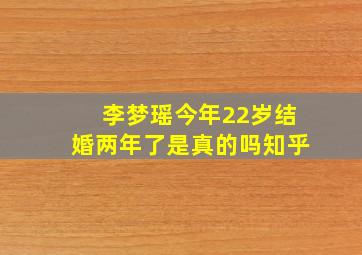 李梦瑶今年22岁结婚两年了是真的吗知乎